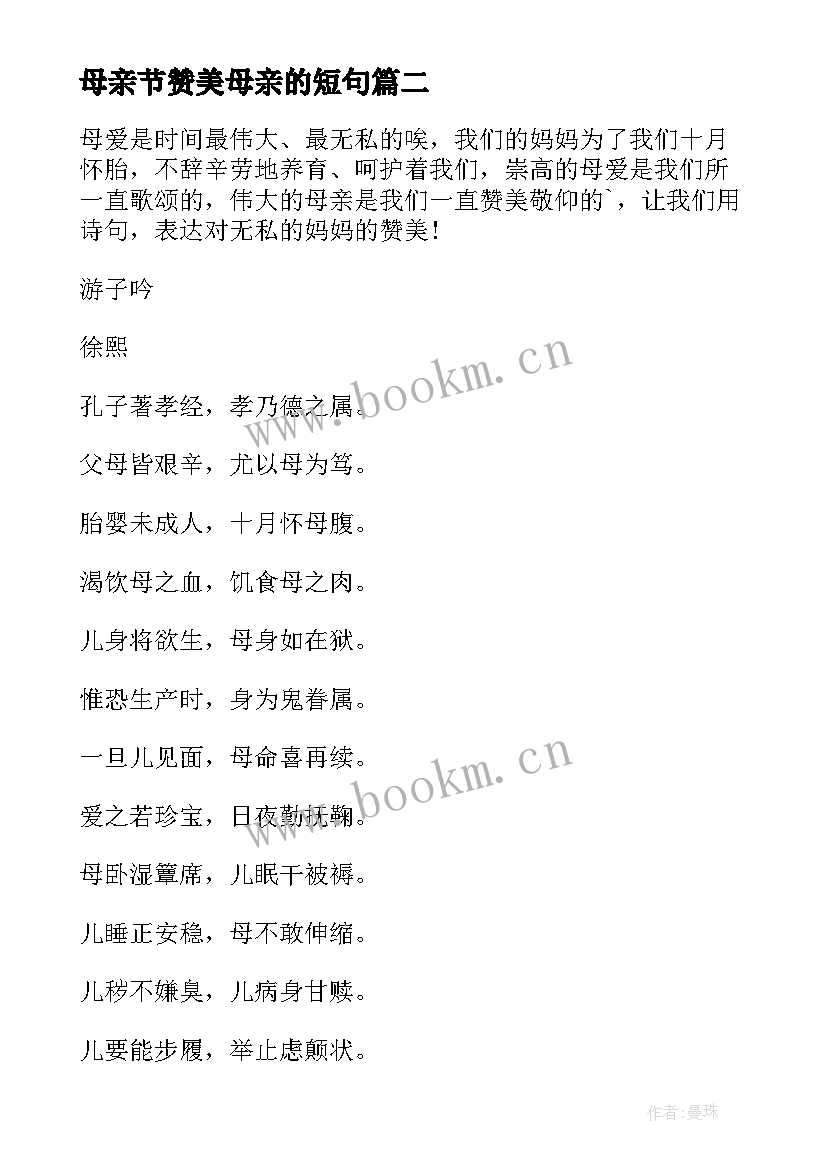 母亲节赞美母亲的短句篇二

母爱是时间最伟大、最无私的唉，我们的妈妈为了我们十月怀胎，不辞辛劳地养育、呵护着我们，崇高的母爱是我们所一直歌颂的，伟大的母亲是我们一直赞美敬仰的`，让我们用诗句，表达对无私的妈妈的赞美！

游子吟

徐熙

孔子著孝经，孝乃德之属。

父母皆艰辛，尤以母为笃。

胎婴未成人，十月怀母腹。

渴饮母之血，饥食母之肉。

儿身将欲生，母身如在狱。

惟恐生产时，身为鬼眷属。

一旦儿见面，母命喜再续。

爱之若珍宝，日夜勤抚鞠。

母卧湿簟席，儿眠干被褥。

儿睡正安稳，母不敢伸缩。

儿秽不嫌臭，儿病身甘赎。

儿要能步履，举止虑颠状。

www.bookm.cn

www.bookm.cn

作者:曼珠